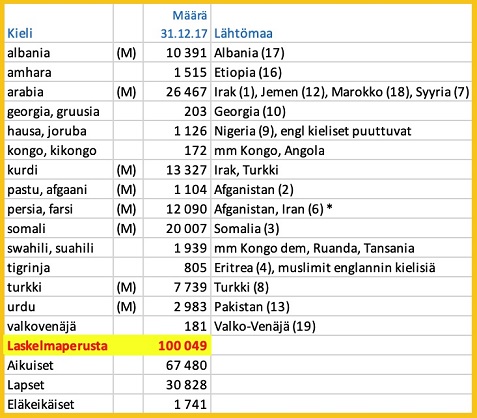 | Kieli | | Määrä 31.12.17 | Lähtömaa |
|---|---|---|---|
| albania | (M) | 10 391 | Albania (17) |
| amhara | | 1 515 | Etiopia (16) |
| arabia | (M) | 26 467 | Irak (1), Jemen (12), Marokko (18), Syyria (7) |
| georgia, gruusia | | 203 | Georgia (10) |
| hausa, joruba | | 1 126 | Nigeria (9), engl kieliset puuttuvat |
| kongo, kikongo | | 172 | mm Kongo, Angola |
| kurdi | (M) | 13 327 | Irak, Turkki |
| pastu, afgaani | (M) | 1 104 | Afganistan (2) |
| persia, farsi | (M) | 12 090 | Afganistan, Iran (6) * |
| somali | (M) | 20 007 | Somalia (3) |
| swahili, suahili | | 1 939 | mm Kongo dem, Ruanda, Tansania |
| tigrinja | | 805 | Eritrea (4), muslimit englannin kielisiä |
| turkki | (M) | 7 739 | Turkki (8) |
| urdu | (M) | 2 983 | Pakistan (13) |
| valkovenäjä | | 181 | Valko-Venäjä (19) |
| Laskelmaperusta | | 100 049 | |
| Aikuiset | | 67 480 | |
| Lapset | | 30 828 | |
| Eläkeikäiset | | 1 741 | |